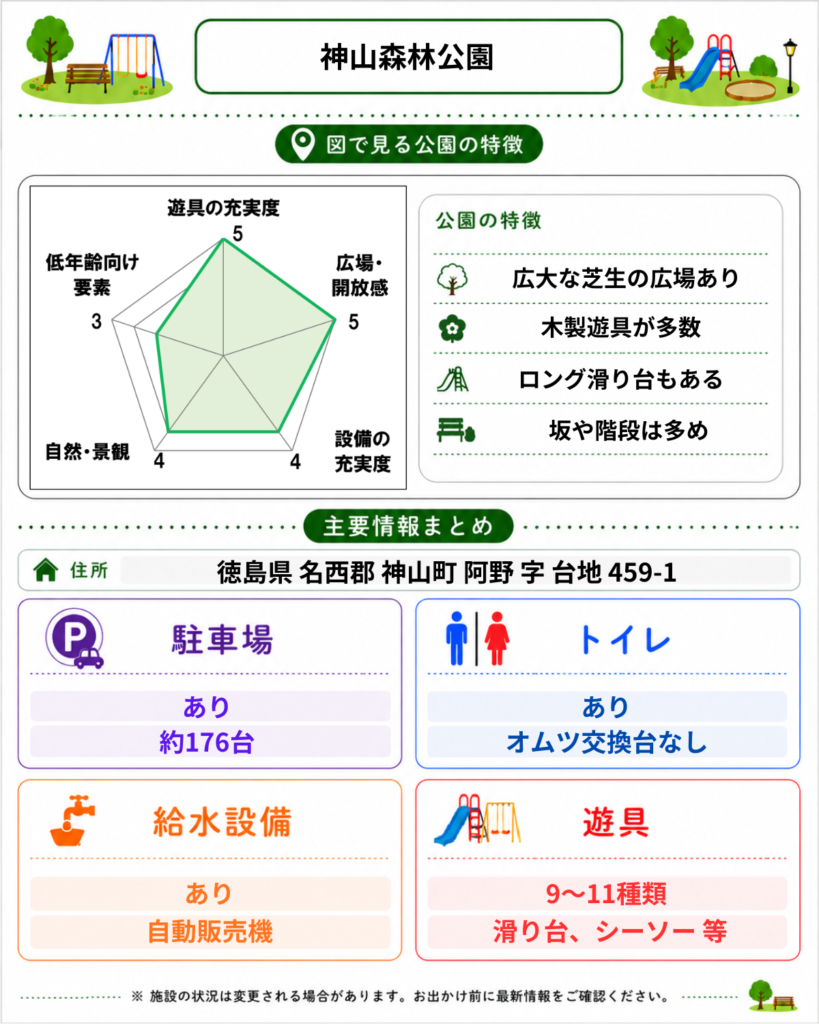 神山森林公園

図で見る公園の特徴

遊具の充実度
5
広場・開放感
5
設備の充実度
4
自然・景観
4
低年齢向け要素
3

公園の特徴
広大な芝生の広場あり
木製遊具が多数
ロング滑り台もある
坂や階段は多め

主要情報まとめ

住所 徳島県 名西郡 神山町 阿野 字 台地 459-1

駐車場
あり
約176台

トイレ
あり
オムツ交換台なし

給水設備
あり
自動販売機

遊具
9〜11種類
滑り台、シーソー 等

※ 施設の状況は変更される場合があります。お出かけ前に最新情報をご確認ください。